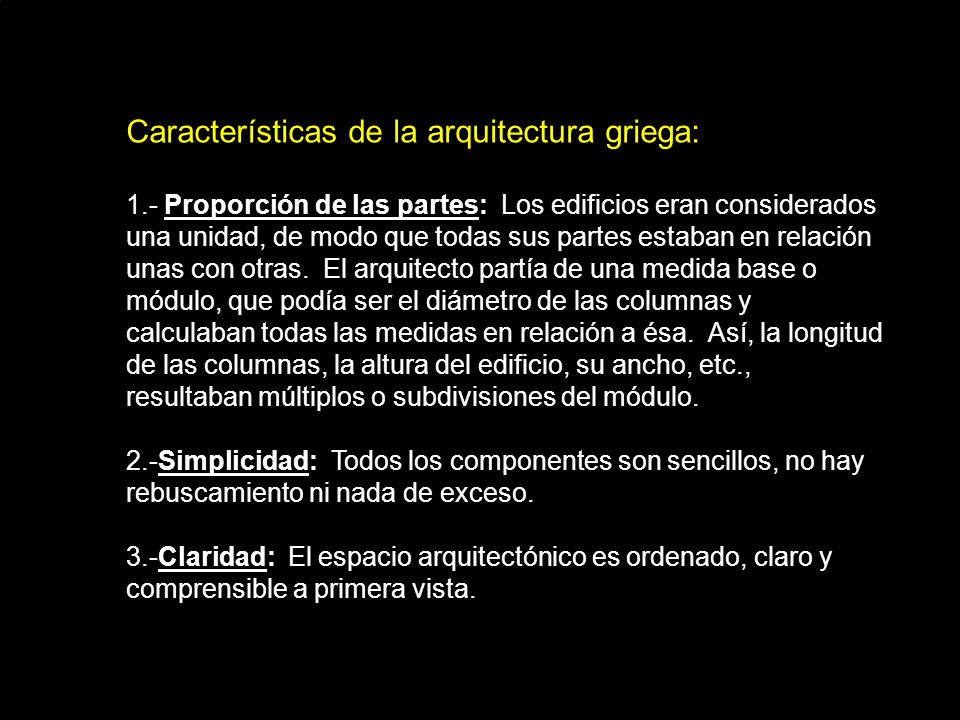 Características de la arquitectura griega:

1.- Proporción de las partes: Los edificios eran considerados una unidad, de modo que todas sus partes estaban en relación unas con otras. El arquitecto partía de una medida base o módulo, que podía ser el diámetro de las columnas y calculaban todas las medidas en relación a ésa. Así, la longitud de las columnas, la altura del edificio, su ancho, etc., resultaban múltiplos o subdivisiones del módulo.

2.-Simplicidad: Todos los componentes son sencillos, no hay rebuscamiento ni nada de exceso.

3.-Claridad: El espacio arquitectónico es ordenado, claro y comprensible a primera vista.